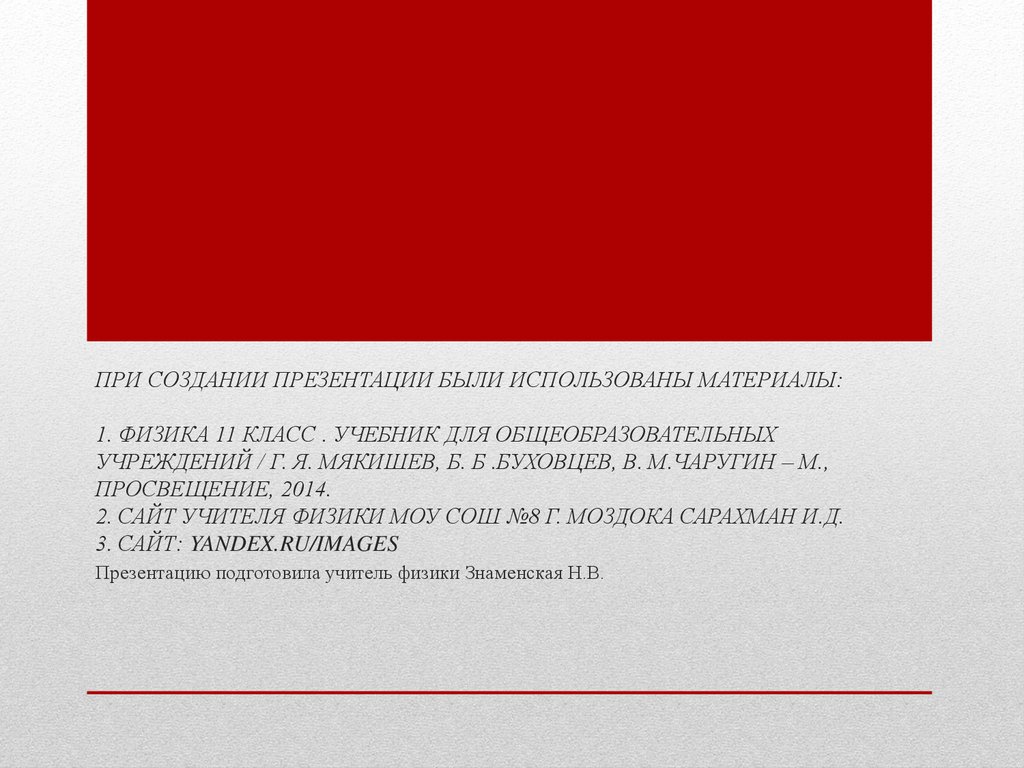 ПРИ СОЗДАНИИ ПРЕЗЕНТАЦИИ БЫЛИ ИСПОЛЬЗОВАНЫ МАТЕРИАЛЫ:

1. ФИЗИКА 11 КЛАСС . УЧЕБНИК ДЛЯ ОБЩЕОБРАЗОВАТЕЛЬНЫХ УЧРЕЖДЕНИЙ / Г. Я. МЯКИШЕВ, Б. Б .БУХОВЦЕВ, В. М.ЧАРУГИН – М., ПРОСВЕЩЕНИЕ, 2014.
2. САЙТ УЧИТЕЛЯ ФИЗИКИ МОУ СОШ №8 Г. МОЗДОКА САРАХМАН И.Д.
3. САЙТ: YANDEX.RU/IMAGES

Презентацию подготовила учитель физики Знаменская Н.В.